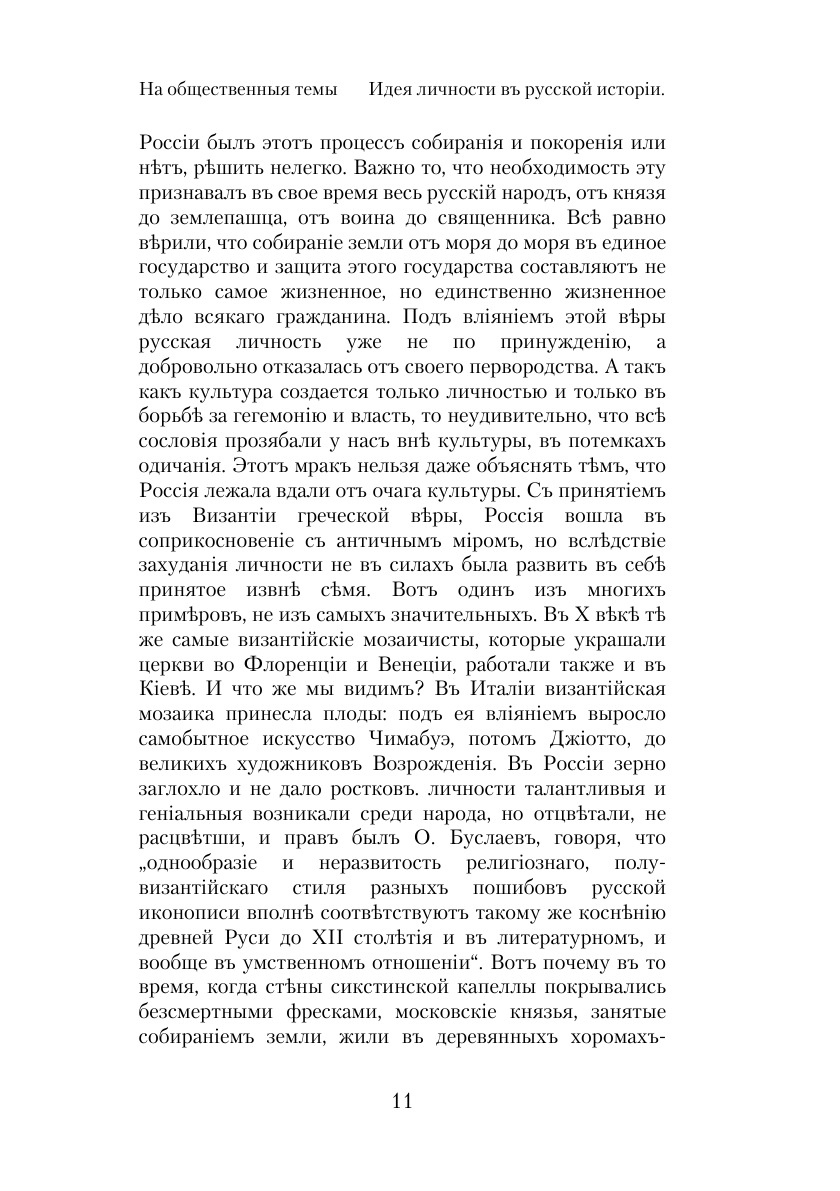 На общественныя темы　Идея личности въ русской исторіи.

Россіи былъ этотъ процессъ собиранія и покоренія или нѣтъ, рѣшить нелегко. Важно то, что необходимость эту признавалъ въ свое время весь русскій народъ, отъ князя до землепашца, отъ воина до священника. Всѣ равно вѣрили, что собираніе земли отъ моря до моря въ единое государство и защита этого государства составляютъ не только самое жизненное, но единственно жизненное дѣло всякаго гражданина. Подъ вліяніемъ этой вѣры русская личность уже не по принужденію, а добровольно отказалась отъ своего первородства. А такъ какъ культура создается только личностью и только въ борьбѣ за гегемонію и власть, то неудивительно, что всѣ сословія прозябали у насъ внѣ культуры, въ потемкахъ одичанія. Этотъ мракъ нельзя даже объяснять тѣмъ, что Россія лежала вдали отъ очага культуры. Съ принятіемъ изъ Византіи греческой вѣры, Россія вошла въ соприкосновеніе съ античнымъ міромъ, но вслѣдствіе захуданія личности не въ силахъ была развить въ себѣ принятое извнѣ сѣмя. Вотъ одинъ изъ многихъ примѣровъ, не изъ самыхъ значительныхъ. Въ X вѣкѣ тѣ же самые византійскіе мозаичисты, которые украшали церкви во Флоренціи и Венеціи, работали также и въ Кіевѣ. И что же мы видимъ? Въ Италіи византійская мозаика принесла плоды: подъ ея вліяніемъ выросло самобытное искусство Чимабуэ, потомъ Джіотто, до великихъ художниковъ Возрожденія. Въ Россіи зерно заглохло и не дало ростковъ. личности талантливыя и геніальныя возникали среди народа, но отцвѣтали, не расцвѣтши, и правъ былъ О. Буслаевъ, говоря, что „однообразіе и неразвитость религіознаго, полувизантійскаго стиля разныхъ пошибовъ русской иконописи вполнѣ соотвѣтствуютъ такому же коснѣнію древней Руси до XII столѣтія и въ литературномъ, и вообще въ умственномъ отношеніи“. Вотъ почему въ то время, когда стѣны сикстинской капеллы покрывались безсмертными фресками, московскіе князья, занятые собираніемъ земли, жили въ деревянныхъ хоромахъ-

11